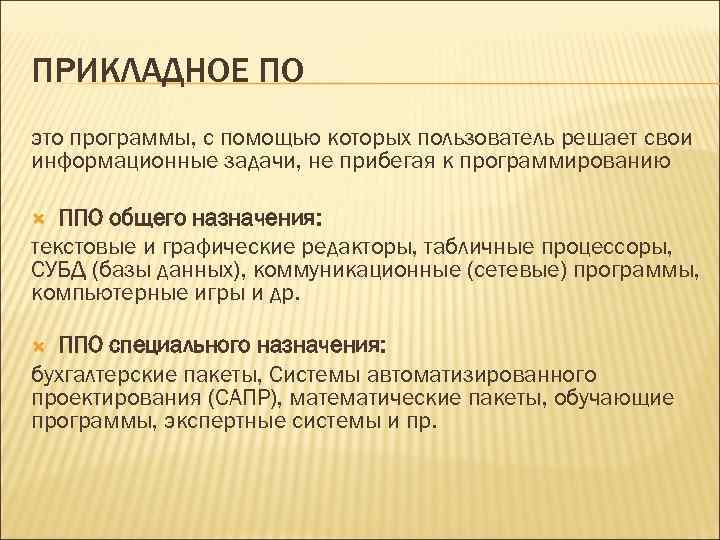 ПРИКЛАДНОЕ ПО

это программы, с помощью которых пользователь решает свои информационные задачи, не прибегая к программированию

ППО общего назначения:
текстовые и графические редакторы, табличные процессоры, СУБД (базы данных), коммуникационные (сетевые) программы, компьютерные игры и др.

ППО специального назначения:
бухгалтерские пакеты, Системы автоматизированного проектирования (САПР), математические пакеты, обучающие программы, экспертные системы и пр.